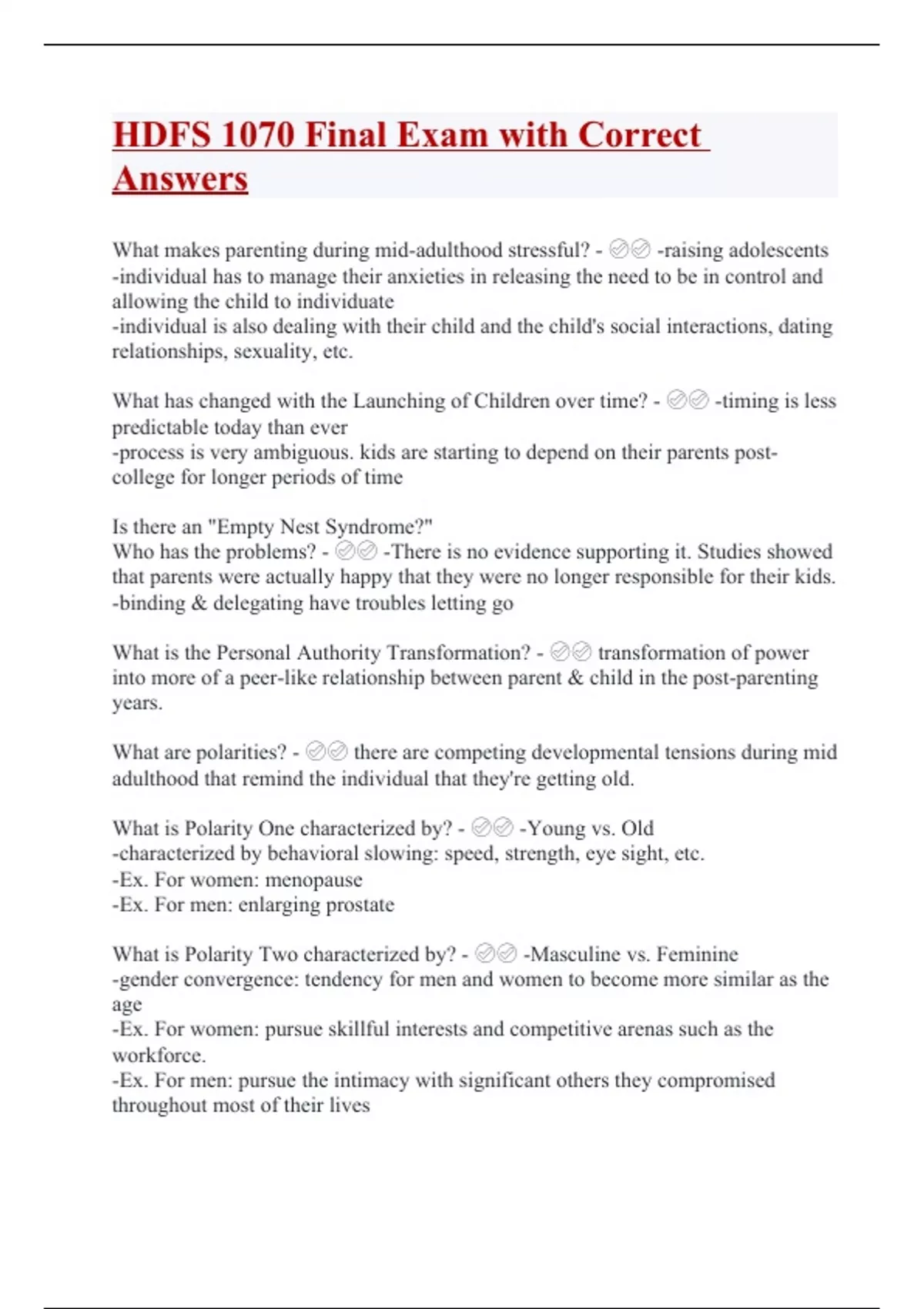 HDFS 1070 Final Exam with Correct Answers

What makes parenting during mid-adulthood stressful? - ✅✅ -raising adolescents
-individual has to manage their anxieties in releasing the need to be in control and allowing the child to individuate
-individual is also dealing with their child and the child's social interactions, dating relationships, sexuality, etc.

What has changed with the Launching of Children over time? - ✅✅ -timing is less predictable today than ever
-process is very ambiguous. kids are starting to depend on their parents post-college for longer periods of time

Is there an "Empty Nest Syndrome?"
Who has the problems? - ✅✅ -There is no evidence supporting it. Studies showed that parents were actually happy that they were no longer responsible for their kids.
-binding & delegating have troubles letting go

What is the Personal Authority Transformation? - ✅✅ transformation of power into more of a peer-like relationship between parent & child in the post-parenting years.

What are polarities? - ✅✅ there are competing developmental tensions during mid adulthood that remind the individual that they're getting old.

What is Polarity One characterized by? - ✅✅ -Young vs. Old
-characterized by behavioral slowing: speed, strength, eye sight, etc.
-Ex. For women: menopause
-Ex. For men: enlarging prostate

What is Polarity Two characterized by? - ✅✅ -Masculine vs. Feminine
-gender convergence: tendency for men and women to become more similar as the age
-Ex. For women: pursue skillful interests and competitive arenas such as the workforce.
-Ex. For men: pursue the intimacy with significant others they compromised throughout most of their lives